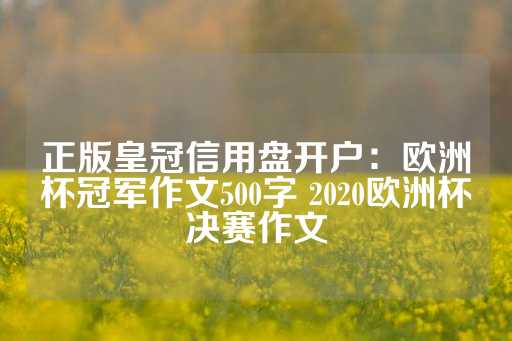 正版皇冠信用盘开户：欧洲杯冠军作文500字 2020欧洲杯决赛作文